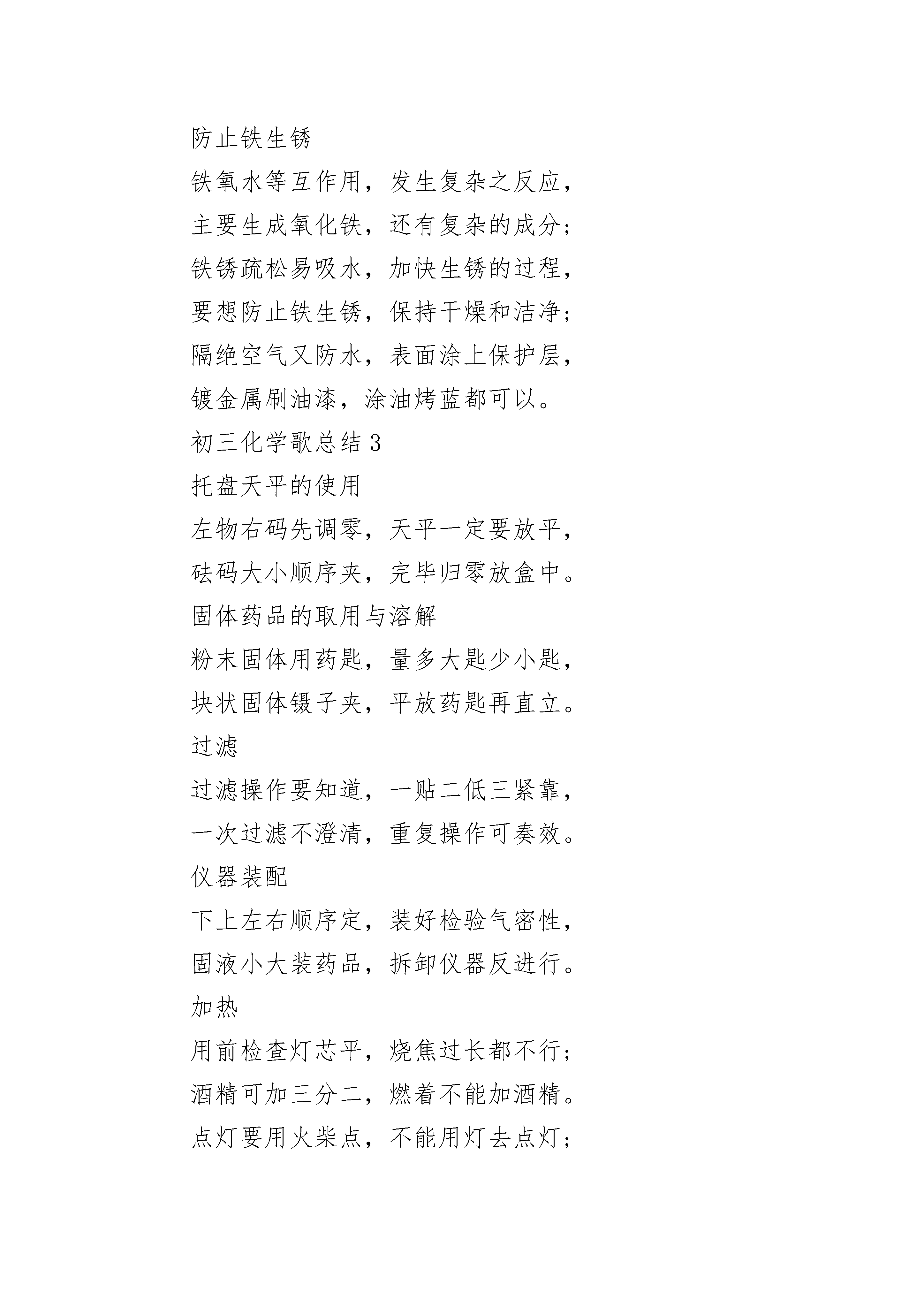 防止铁生锈

铁氧水等互作用，发生复杂之反应，

主要生成氧化铁，还有复杂的成分；

铁锈疏松易吸水，加快生锈的过程，

要想防止铁生锈，保持干燥和洁净；

隔绝空气又防水，表面涂上保护层，

镀金属刷油漆，涂油烤蓝都可以。

初三化学歌总结 3

托盘天平的使用

左物右码先调零，天平一定要放平，

砝码大小顺序夹，完毕归零放盒中。

固体药品的取用与溶解

粉末固体用药匙，量多大匙少小匙，

块状固体镊子夹，平放药匙再直立。

过滤

过滤操作要知道，一贴二低三紧靠，

一次过滤不澄清，重复操作可奏效。

仪器装配

下上左右顺序定，装好检验气密性，

固液小大装药品，拆卸仪器反进行。

加热

用前检查灯芯平，烧焦过长都不行；

酒精可加三分二，燃着不能加酒精。

点灯要用火柴点，不能用灯去点灯；